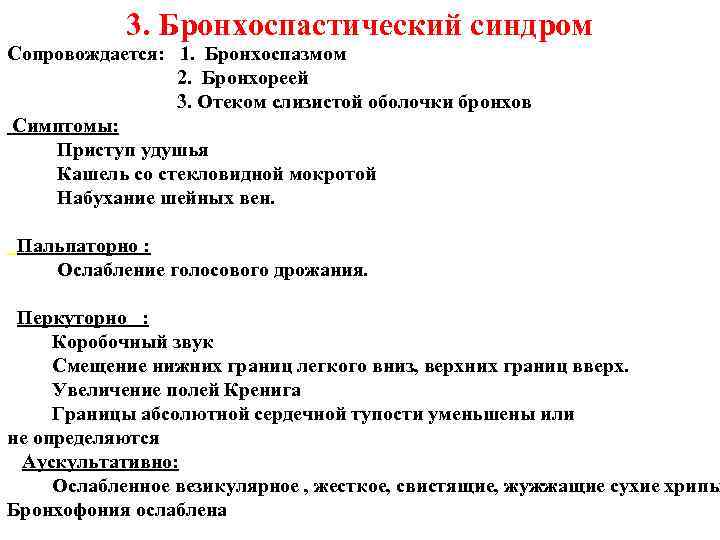 3. Бронхоспастический синдром

Сопровождается: 1. Бронхоспазмом
2. Бронхореей
3. Отеком слизистой оболочки бронхов

Симптомы:
Приступ удушья
Кашель со стекловидной мокротой
Набухание шейных вен.

Пальпаторно :
Ослабление голосового дрожания.

Перкуторно :
Коробочный звук
Смещение нижних границ легкого вниз, верхних границ вверх.
Увеличение полей Кренига
Границы абсолютной сердечной тупости уменьшены или не определяются

Аускультативно:
Ослабленное везикулярное , жесткое, свистящие, жужжащие сухие хрипы
Бронхофония ослаблена